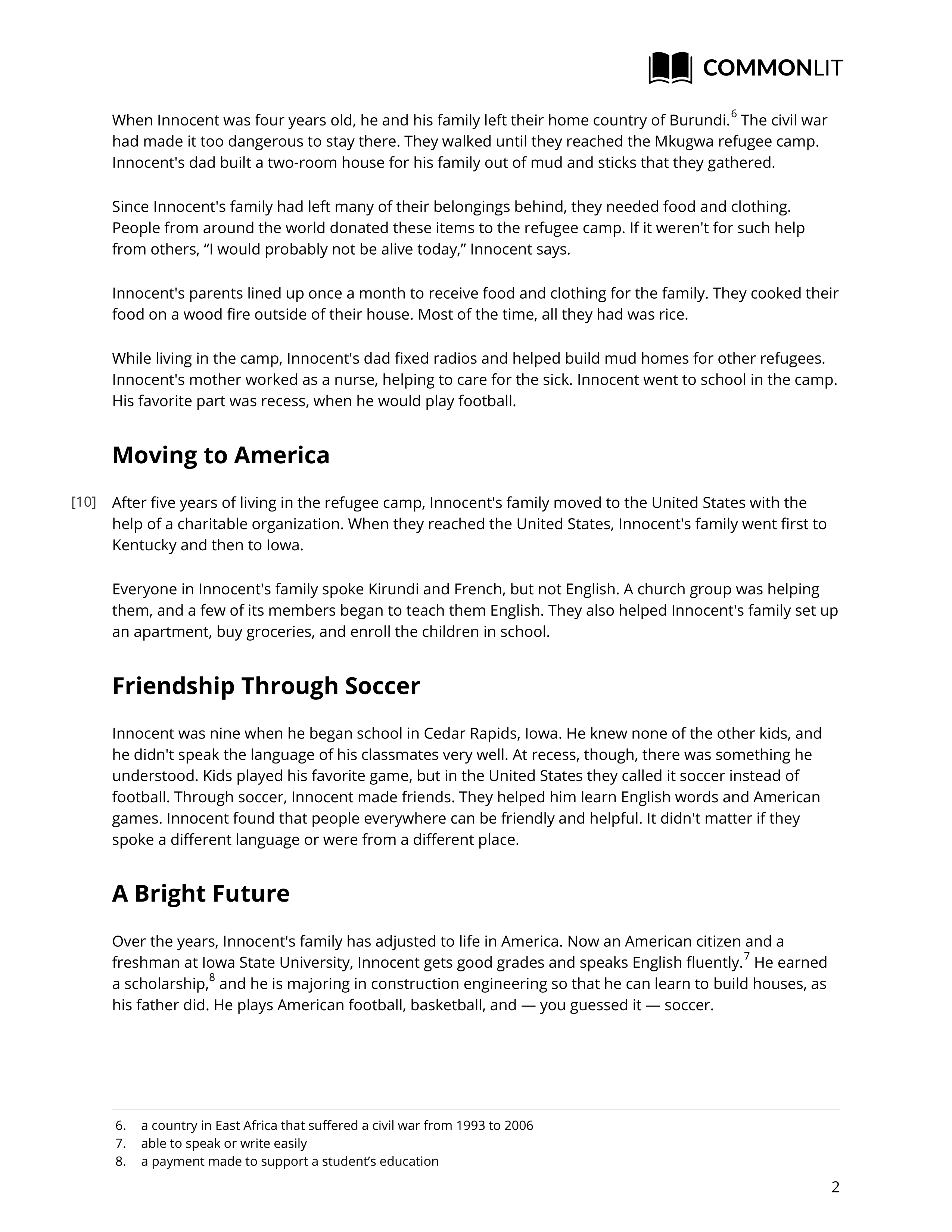 COMMONLIT

When Innocent was four years old, he and his family left their home country of Burundi.$^{6}$ The civil war had made it too dangerous to stay there. They walked until they reached the Mkugwa refugee camp. Innocent's dad built a two-room house for his family out of mud and sticks that they gathered.

Since Innocent's family had left many of their belongings behind, they needed food and clothing. People from around the world donated these items to the refugee camp. If it weren't for such help from others, "I would probably not be alive today," Innocent says.

Innocent's parents lined up once a month to receive food and clothing for the family. They cooked their food on a wood fire outside of their house. Most of the time, all they had was rice.

While living in the camp, Innocent's dad fixed radios and helped build mud homes for other refugees. Innocent's mother worked as a nurse, helping to care for the sick. Innocent went to school in the camp. His favorite part was recess, when he would play football.

Moving to America

[10] After five years of living in the refugee camp, Innocent's family moved to the United States with the help of a charitable organization. When they reached the United States, Innocent's family went first to Kentucky and then to Iowa.

Everyone in Innocent's family spoke Kirundi and French, but not English. A church group was helping them, and a few of its members began to teach them English. They also helped Innocent's family set up an apartment, buy groceries, and enroll the children in school.

Friendship Through Soccer

Innocent was nine when he began school in Cedar Rapids, Iowa. He knew none of the other kids, and he didn't speak the language of his classmates very well. At recess, though, there was something he understood. Kids played his favorite game, but in the United States they called it soccer instead of football. Through soccer, Innocent made friends. They helped him learn English words and American games. Innocent found that people everywhere can be friendly and helpful. It didn't matter if they spoke a different language or were from a different place.

A Bright Future

Over the years, Innocent's family has adjusted to life in America. Now an American citizen and a freshman at Iowa State University, Innocent gets good grades and speaks English fluently.$^{7}$ He earned a scholarship,$^{8}$ and he is majoring in construction engineering so that he can learn to build houses, as his father did. He plays American football, basketball, and — you guessed it — soccer.

6. a country in East Africa that suffered a civil war from 1993 to 2006
7. able to speak or write easily
8. a payment made to support a student's education

2